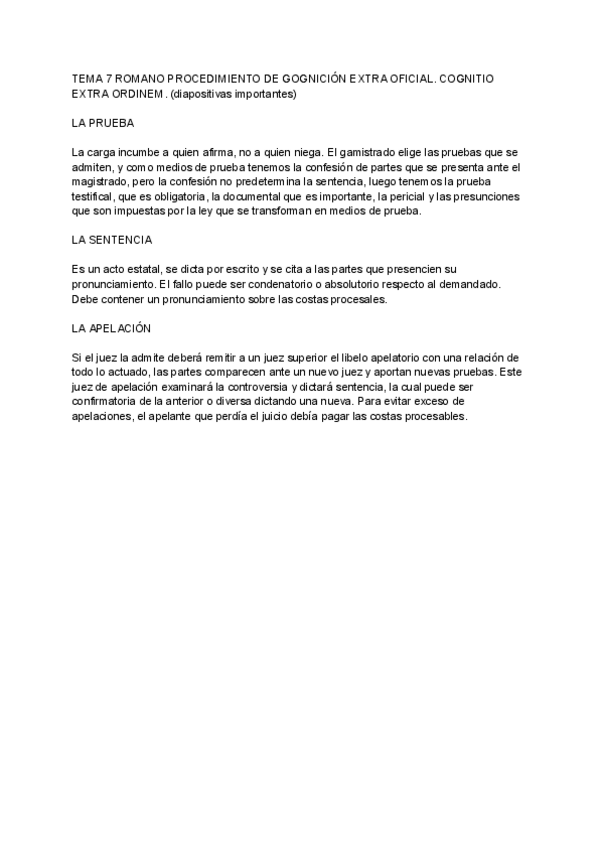 TEMA 7 ROMANO PROCEDIMIENTO DE GOGNICIÓN EXTRA OFICIAL. COGNITIO EXTRA ORDINEM. (diapositivas importantes)

LA PRUEBA

La carga incumbe a quien afirma, no a quien niega. El gamistrado elige las pruebas que se admiten, y como medios de prueba tenemos la confesión de partes que se presenta ante el magistrado, pero la confesión no predetermina la sentencia, luego tenemos la prueba testifical, que es obligatoria, la documental que es importante, la pericial y las presunciones que son impuestas por la ley que se transforman en medios de prueba.

LA SENTENCIA

Es un acto estatal, se dicta por escrito y se cita a las partes que presencien su pronunciamiento. El fallo puede ser condenatorio o absolutorio respecto al demandado. Debe contener un pronunciamiento sobre las costas procesales.

LA APELACIÓN

Si el juez la admite deberá remitir a un juez superior el libelo apelatorio con una relación de todo lo actuado, las partes comparecen ante un nuevo juez y aportan nuevas pruebas. Este juez de apelación examinará la controversia y dictará sentencia, la cual puede ser confirmatoria de la anterior o diversa dictando una nueva. Para evitar exceso de apelaciones, el apelante que perdía el juicio debía pagar las costas procesables.